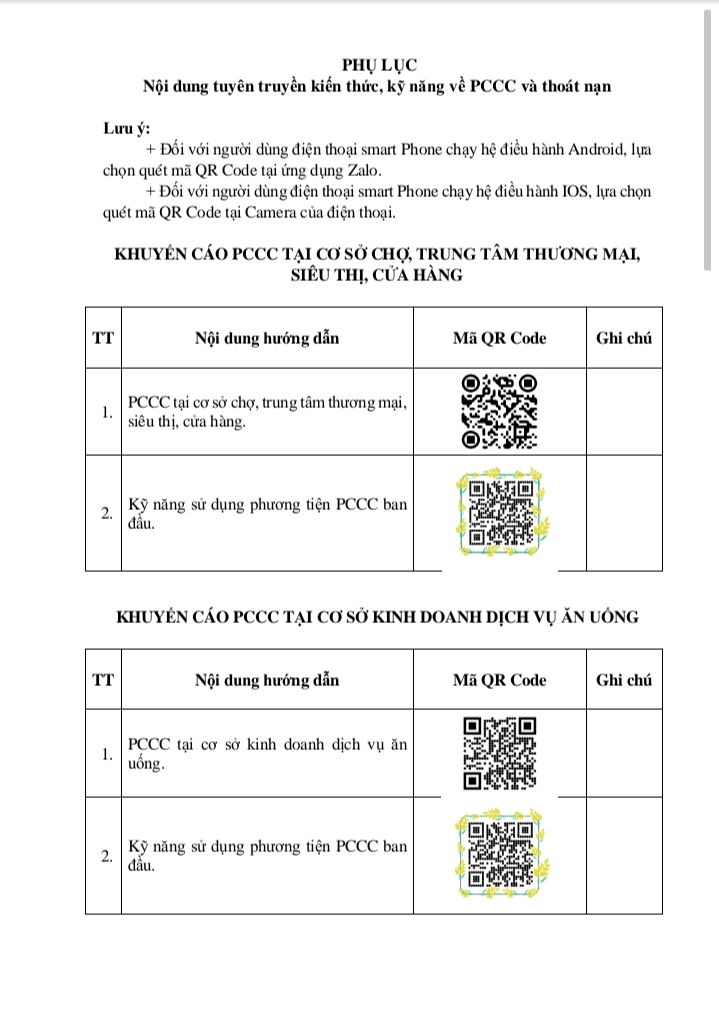 PHỤ LỤC
Nội dung tuyên truyền kiến thức, kỹ năng về PCCC và thoát nạn

Lưu ý:
+ Đối với người dùng điện thoại smart Phone chạy hệ điều hành Android, lựa chọn quét mã QR Code tại ứng dụng Zalo.
+ Đối với người dùng điện thoại smart Phone chạy hệ điều hành IOS, lựa chọn quét mã QR Code tại Camera của điện thoại.

KHUYẾN CÁO PCCC TẠI CƠ SỞ CHỢ, TRUNG TÂM THƯƠNG MẠI, SIÊU THỊ, CỬA HÀNG

| TT | Nội dung hướng dẫn | Mã QR Code | Ghi chú |
|---|---|---|---|
| 1. | PCCC tại cơ sở chợ, trung tâm thương mại, siêu thị, cửa hàng. | | |
| 2. | Kỹ năng sử dụng phương tiện PCCC ban đầu. | | |

KHUYẾN CÁO PCCC TẠI CƠ SỞ KINH DOANH DỊCH VỤ ĂN UỐNG

| TT | Nội dung hướng dẫn | Mã QR Code | Ghi chú |
|---|---|---|---|
| 1. | PCCC tại cơ sở kinh doanh dịch vụ ăn uống. | | |
| 2. | Kỹ năng sử dụng phương tiện PCCC ban đầu. | | |